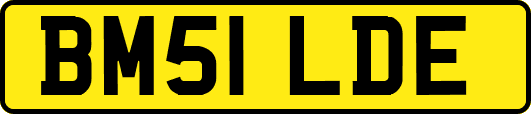 BM51 LDE